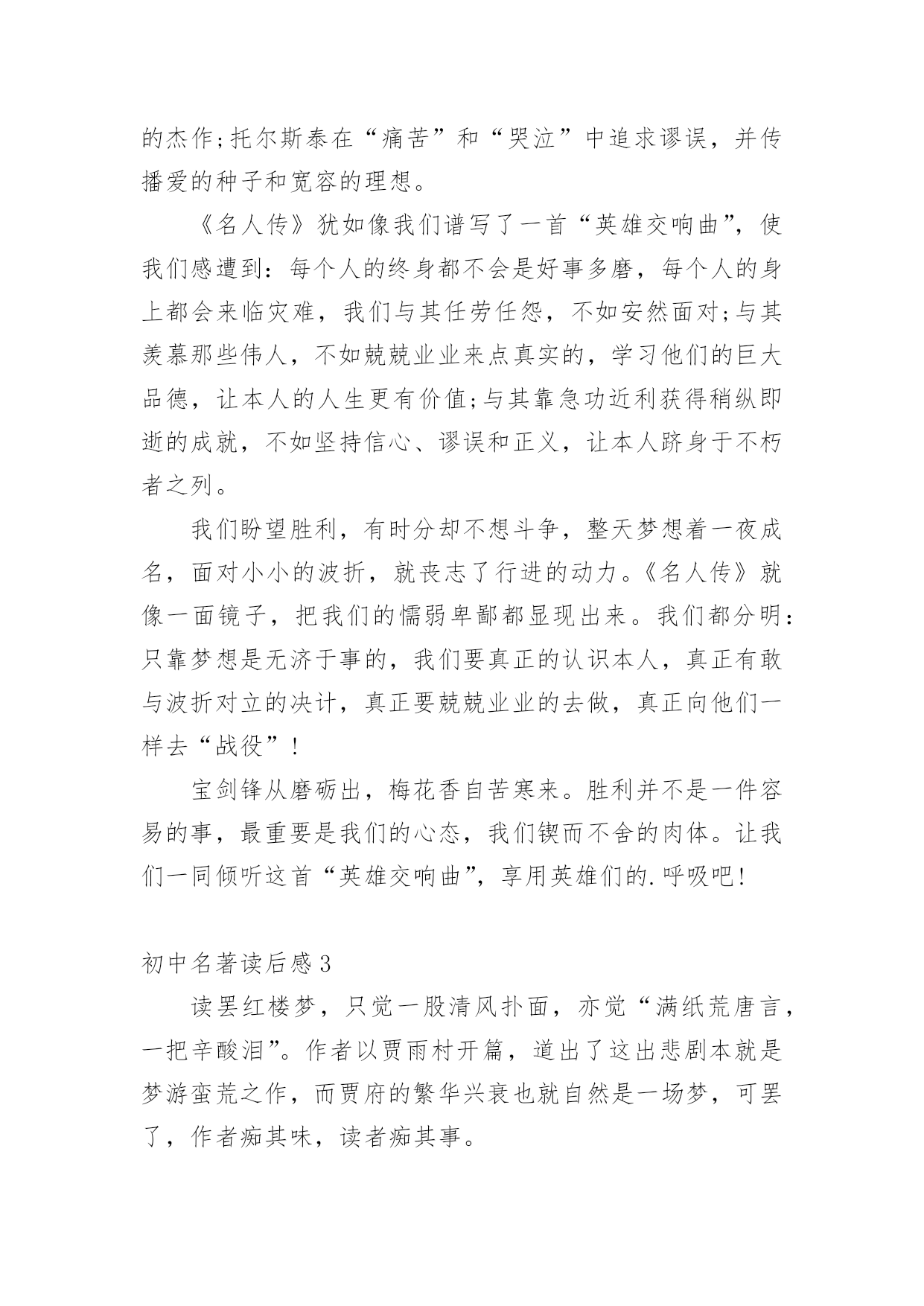 的杰作;托尔斯泰在“痛苦”和“哭泣”中追求谬误，并传播爱的种子和宽容的理想。

《名人传》犹如像我们谱写了一首“英雄交响曲”，使我们感遭到：每个人的终身都不会是好事多磨，每个人的身上都会来临灾难，我们与其任劳任怨，不如安然面对;与其羡慕那些伟人，不如兢兢业业来点真实的，学习他们的巨大品德，让本人的人生更有价值;与其靠急功近利获得稍纵即逝的成就，不如坚持信心、谬误和正义，让本人跻身于不朽者之列。

我们盼望胜利，有时分却不想斗争，整天梦想着一夜成名，面对小小的波折，就丧志了行进的动力。《名人传》就像一面镜子，把我们的懦弱卑鄙都显现出来。我们都分明：只靠梦想是无济于事的，我们要真正的认识本人，真正有敢与波折对立的决计，真正要兢兢业业的去做，真正向他们一样去“战役”！

宝剑锋从磨砺出，梅花香自苦寒来。胜利并不是一件容易的事，最重要是我们的心态，我们锲而不舍的肉体。让我们一同倾听这首“英雄交响曲”，享用英雄们的.呼吸吧！

初中名著读后感3

读罢红楼梦，只觉一股清风扑面，亦觉“满纸荒唐言，一把辛酸泪”。作者以贾雨村开篇，道出了这出悲剧本就是梦游蛮荒之作，而贾府的繁华兴衰也就自然是一场梦，可罢了，作者痴其味，读者痴其事。